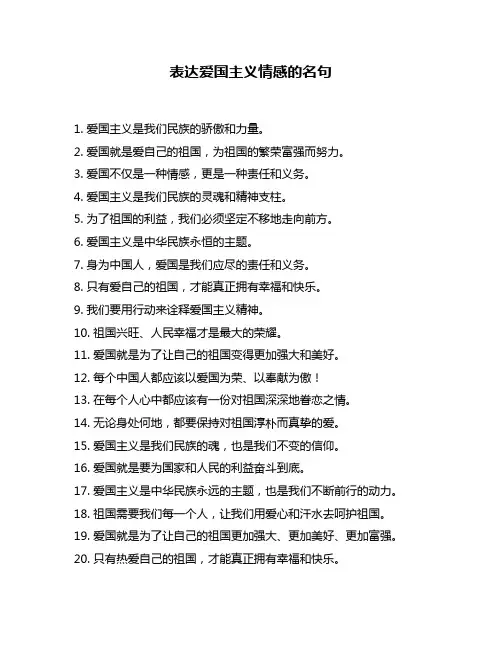 表达爱国主义情感的名句

1. 爱国主义是我们民族的骄傲和力量。
2. 爱国就是爱自己的祖国，为祖国的繁荣富强而努力。
3. 爱国不仅是一种情感，更是一种责任和义务。
4. 爱国主义是我们民族的灵魂和精神支柱。
5. 为了祖国的利益，我们必须坚定不移地走向前方。
6. 爱国主义是中华民族永恒的主题。
7. 身为中国人，爱国是我们应尽的责任和义务。
8. 只有爱自己的祖国，才能真正拥有幸福和快乐。
9. 我们要用行动来诠释爱国主义精神。
10. 祖国兴旺、人民幸福才是最大的荣耀。
11. 爱国就是为了让自己的祖国变得更加强大和美好。
12. 每个中国人都应该以爱国为荣、以奉献为傲！
13. 在每个人心中都应该有一份对祖国深深地眷恋之情。
14. 无论身处何地，都要保持对祖国淳朴而真挚的爱。
15. 爱国主义是我们民族的魂，也是我们不变的信仰。
16. 爱国就是要为国家和人民的利益奋斗到底。
17. 爱国主义是中华民族永远的主题，也是我们不断前行的动力。
18. 祖国需要我们每一个人，让我们用爱心和汗水去呵护祖国。
19. 爱国就是为了让自己的祖国更加强大、更加美好、更加富强。
20. 只有热爱自己的祖国，才能真正拥有幸福和快乐。